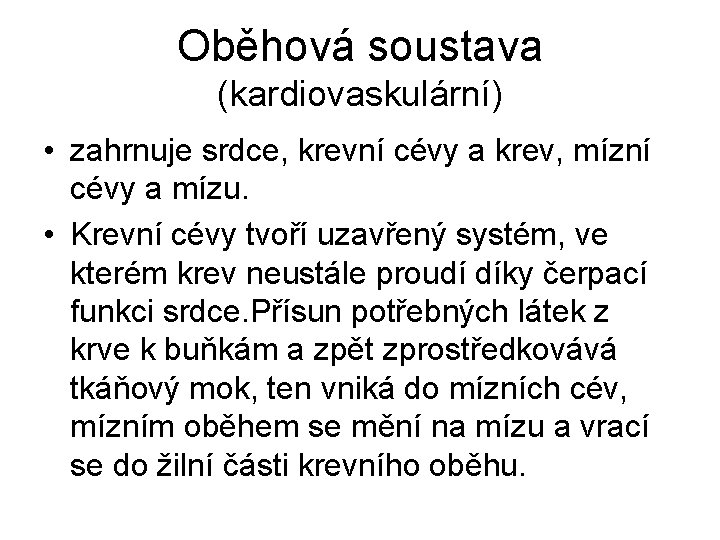 Oběhová soustava
(kardiovaskulární)

• zahrnuje srdce, krevní cévy a krev, mízní cévy a mízu.

• Krevní cévy tvoří uzavřený systém, ve kterém krev neustále proudí díky čerpací funkci srdce.Přísun potřebných látek z krve k buňkám a zpět zprostředkovává tkáňový mok, ten vniká do mízních cév, mízním oběhem se mění na mízu a vrací se do žilní části krevního oběhu.